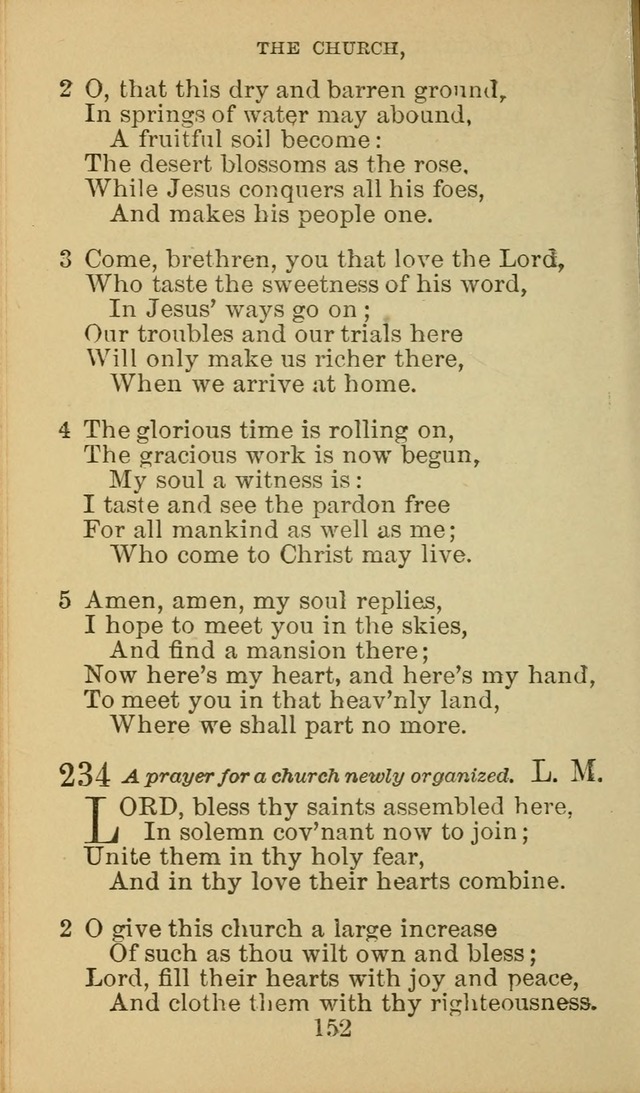 THE CHURCH,

2 O, that this dry and barren ground,
In springs of water may abound,
A fruitful soil become:
The desert blossoms as the rose,
While Jesus conquers all his foes,
And makes his people one.

3 Come, brethren, you that love the Lord,
Who taste the sweetness of his word,
In Jesus' ways go on;
Our troubles and our trials here
Will only make us richer there,
When we arrive at home.

4 The glorious time is rolling on,
The gracious work is now begun,
My soul a witness is:
I taste and see the pardon free
For all mankind as well as me;
Who come to Christ may live.

5 Amen, amen, my soul replies,
I hope to meet you in the skies,
And find a mansion there;
Now here's my heart, and here's my hand,
To meet you in that heav'nly land,
Where we shall part no more.

234 A prayer for a church newly organized. L. M.

LORD, bless thy saints assembled here,
In solemn cov'nant now to join;
Unite them in thy holy fear,
And in thy love their hearts combine.

2 O give this church a large increase
Of such as thou wilt own and bless;
Lord, fill their hearts with joy and peace,
And clothe them with thy righteousness.

152